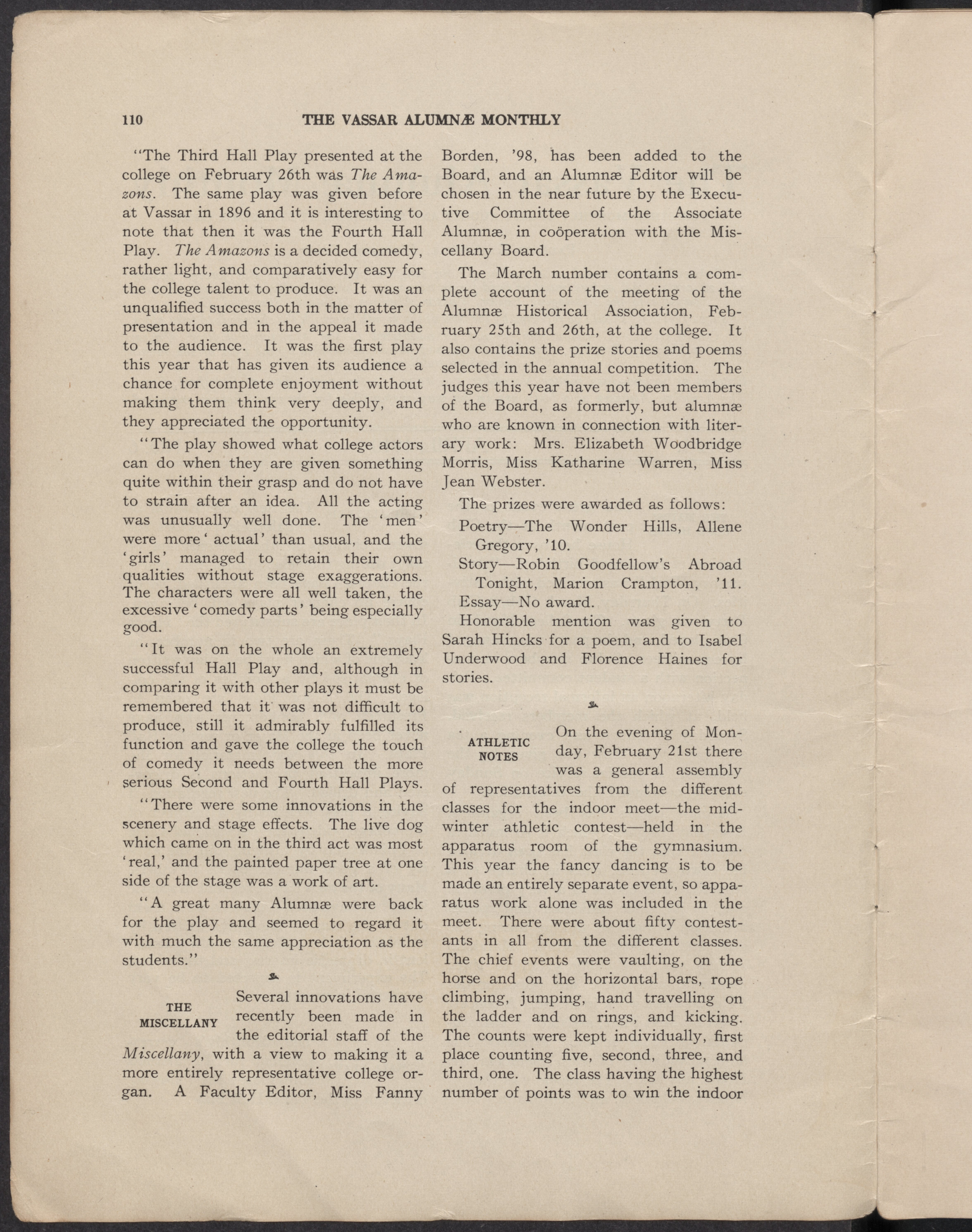 110 THE VASSAR ALUMNÆ MONTHLY

"The Third Hall Play presented at the college on February 26th was The Amazons. The same play was given before at Vassar in 1896 and it is interesting to note that then it was the Fourth Hall Play. The Amazons is a decided comedy, rather light, and comparatively easy for the college talent to produce. It was an unqualified success both in the matter of presentation and in the appeal it made to the audience. It was the first play this year that has given its audience a chance for complete enjoyment without making them think very deeply, and they appreciated the opportunity.

"The play showed what college actors can do when they are given something quite within their grasp and do not have to strain after an idea. All the acting was unusually well done. The 'men' were more 'actual' than usual, and the 'girls' managed to retain their own qualities without stage exaggerations. The characters were all well taken, the excessive 'comedy parts' being especially good.

"It was on the whole an extremely successful Hall Play and, although in comparing it with other plays it must be remembered that it was not difficult to produce, still it admirably fulfilled its function and gave the college the touch of comedy it needs between the more serious Second and Fourth Hall Plays.

"There were some innovations in the scenery and stage effects. The live dog which came on in the third act was most 'real,' and the painted paper tree at one side of the stage was a work of art.

"A great many Alumnæ were back for the play and seemed to regard it with much the same appreciation as the students."

THE MISCELLANY

Several innovations have recently been made in the editorial staff of the Miscellany, with a view to making it a more entirely representative college organ. A Faculty Editor, Miss Fanny Borden, '98, has been added to the Board, and an Alumnæ Editor will be chosen in the near future by the Executive Committee of the Associate Alumnæ, in coöperation with the Miscellany Board.

The March number contains a complete account of the meeting of the Alumnæ Historical Association, February 25th and 26th, at the college. It also contains the prize stories and poems selected in the annual competition. The judges this year have not been members of the Board, as formerly, but alumnæ who are known in connection with literary work: Mrs. Elizabeth Woodbridge Morris, Miss Katharine Warren, Miss Jean Webster.

The prizes were awarded as follows:

Poetry—The Wonder Hills, Allene Gregory, '10.

Story—Robin Goodfellow's Abroad Tonight, Marion Crampton, '11.

Essay—No award.

Honorable mention was given to Sarah Hincks for a poem, and to Isabel Underwood and Florence Haines for stories.

ATHLETIC NOTES

On the evening of Monday, February 21st there was a general assembly of representatives from the different classes for the indoor meet—the midwinter athletic contest—held in the apparatus room of the gymnasium. This year the fancy dancing is to be made an entirely separate event, so apparatus work alone was included in the meet. There were about fifty contestants in all from the different classes. The chief events were vaulting, on the horse and on the horizontal bars, rope climbing, jumping, hand travelling on the ladder and on rings, and kicking. The counts were kept individually, first place counting five, second, three, and third, one. The class having the highest number of points was to win the indoor